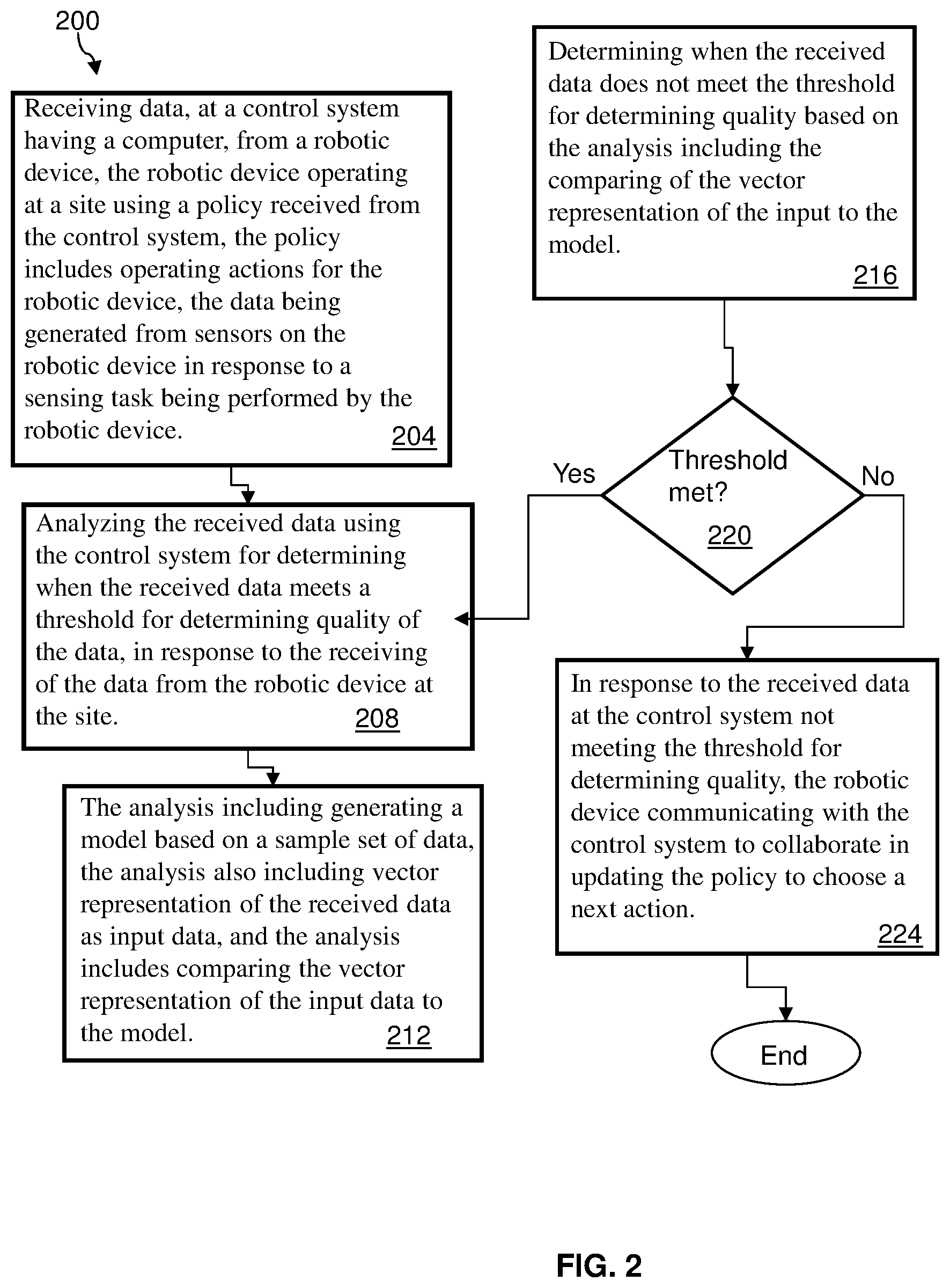 200

Receiving data, at a control system having a computer, from a robotic device, the robotic device operating at a site using a policy received from the control system, the policy includes operating actions for the robotic device, the data being generated from sensors on the robotic device in response to a sensing task being performed by the robotic device. 204

Analyzing the received data using the control system for determining when the received data meets a threshold for determining quality of the data, in response to the receiving of the data from the robotic device at the site. 208

The analysis including generating a model based on a sample set of data, the analysis also including vector representation of the received data as input data, and the analysis includes comparing the vector representation of the input data to the model. 212

Determining when the received data does not meet the threshold for determining quality based on the analysis including the comparing of the vector representation of the input to the model. 216

Threshold met? 220

Yes

No

In response to the received data at the control system not meeting the threshold for determining quality, the robotic device communicating with the control system to collaborate in updating the policy to choose a next action. 224

End

FIG. 2